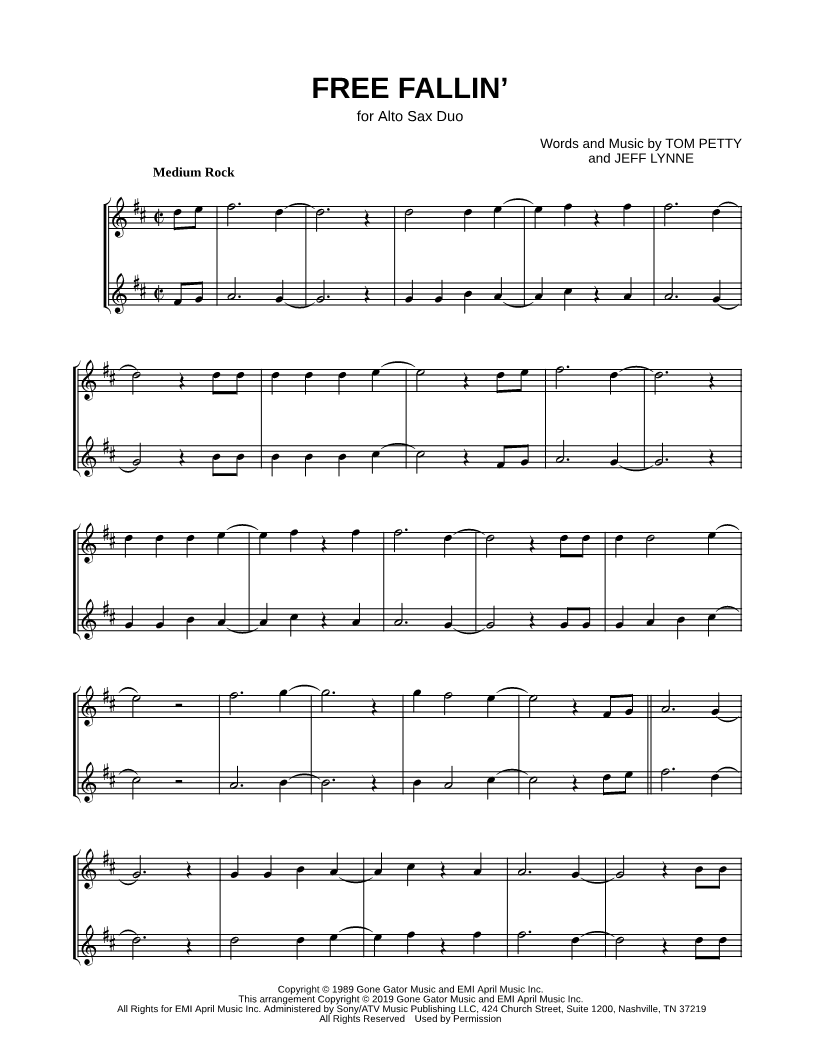 FREE FALLIN'

for Alto Sax Duo

Words and Music by TOM PETTY
and JEFF LYNNE

Medium Rock

Copyright © 1989 Gone Gator Music and EMI April Music Inc.
This arrangement Copyright © 2019 Gone Gator Music and EMI April Music Inc.
All Rights for EMI April Music Inc. Administered by Sony/ATV Music Publishing LLC, 424 Church Street, Suite 1200, Nashville, TN 37219
All Rights Reserved Used by Permission